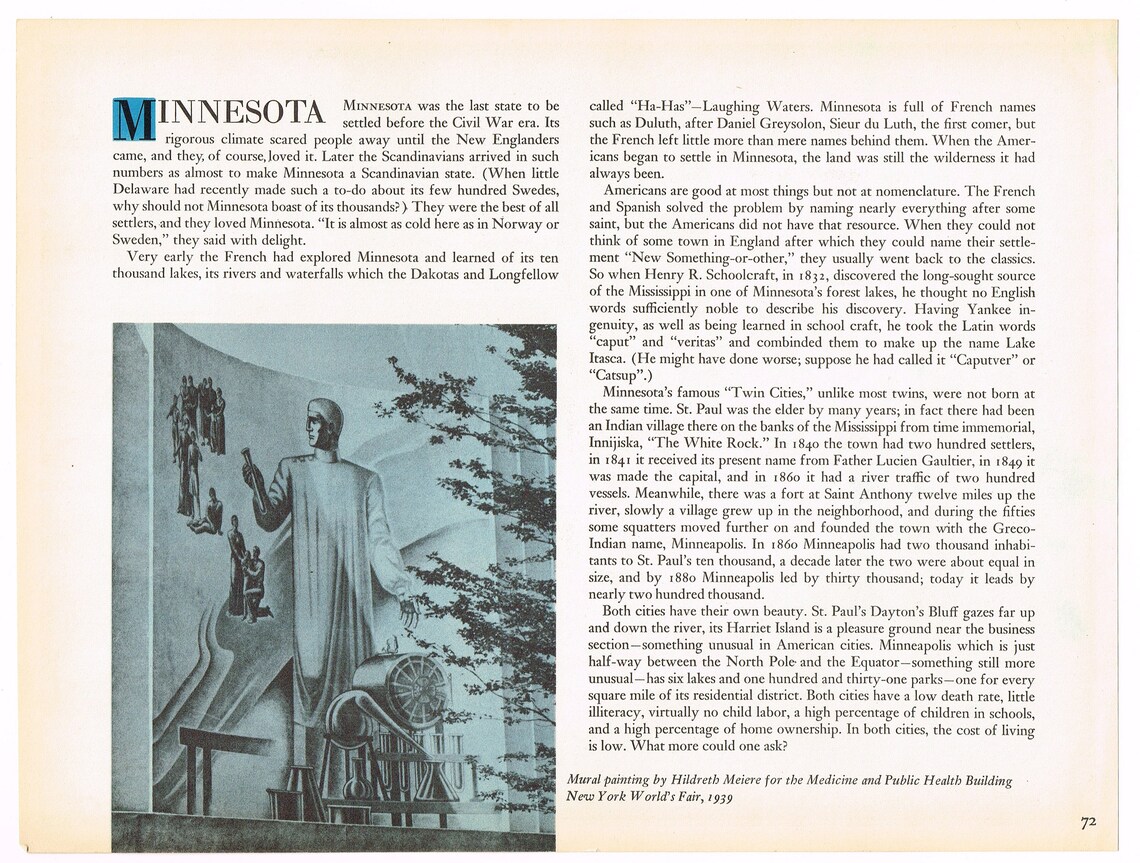 MINNESOTA MINNESOTA was the last state to be settled before the Civil War era. Its rigorous climate scared people away until the New Englanders came, and they, of course, loved it. Later the Scandinavians arrived in such numbers as almost to make Minnesota a Scandinavian state. (When little Delaware had recently made such a to-do about its few hundred Swedes, why should not Minnesota boast of its thousands?) They were the best of all settlers, and they loved Minnesota. "It is almost as cold here as in Norway or Sweden," they said with delight.

Very early the French had explored Minnesota and learned of its ten thousand lakes, its rivers and waterfalls which the Dakotas and Longfellow called "Ha-Has"—Laughing Waters. Minnesota is full of French names such as Duluth, after Daniel Greysolon, Sieur du Luth, the first comer, but the French left little more than mere names behind them. When the Americans began to settle in Minnesota, the land was still the wilderness it had always been.

Americans are good at most things but not at nomenclature. The French and Spanish solved the problem by naming nearly everything after some saint, but the Americans did not have that resource. When they could not think of some town in England after which they could name their settlement "New Something-or-other," they usually went back to the classics. So when Henry R. Schoolcraft, in 1832, discovered the long-sought source of the Mississippi in one of Minnesota's forest lakes, he thought no English words sufficiently noble to describe his discovery. Having Yankee ingenuity, as well as being learned in school craft, he took the Latin words "caput" and "veritas" and combinded them to make up the name Lake Itasca. (He might have done worse; suppose he had called it "Caputver" or "Catsup".)

Minnesota's famous "Twin Cities," unlike most twins, were not born at the same time. St. Paul was the elder by many years; in fact there had been an Indian village there on the banks of the Mississippi from time immemorial, Innijiska, "The White Rock." In 1840 the town had two hundred settlers, in 1841 it received its present name from Father Lucien Gaultier, in 1849 it was made the capital, and in 1860 it had a river traffic of two hundred vessels. Meanwhile, there was a fort at Saint Anthony twelve miles up the river, slowly a village grew up in the neighborhood, and during the fifties some squatters moved further on and founded the town with the Greco-Indian name, Minneapolis. In 1860 Minneapolis had two thousand inhabitants to St. Paul's ten thousand, a decade later the two were about equal in size, and by 1880 Minneapolis led by thirty thousand; today it leads by nearly two hundred thousand.

Both cities have their own beauty. St. Paul's Dayton's Bluff gazes far up and down the river, its Harriet Island is a pleasure ground near the business section—something unusual in American cities. Minneapolis which is just half-way between the North Pole and the Equator—something still more unusual—has six lakes and one hundred and thirty-one parks—one for every square mile of its residential district. Both cities have a low death rate, little illiteracy, virtually no child labor, a high percentage of children in schools, and a high percentage of home ownership. In both cities, the cost of living is low. What more could one ask?

Mural painting by Hildreth Meiere for the Medicine and Public Health Building New York World's Fair, 1939

72